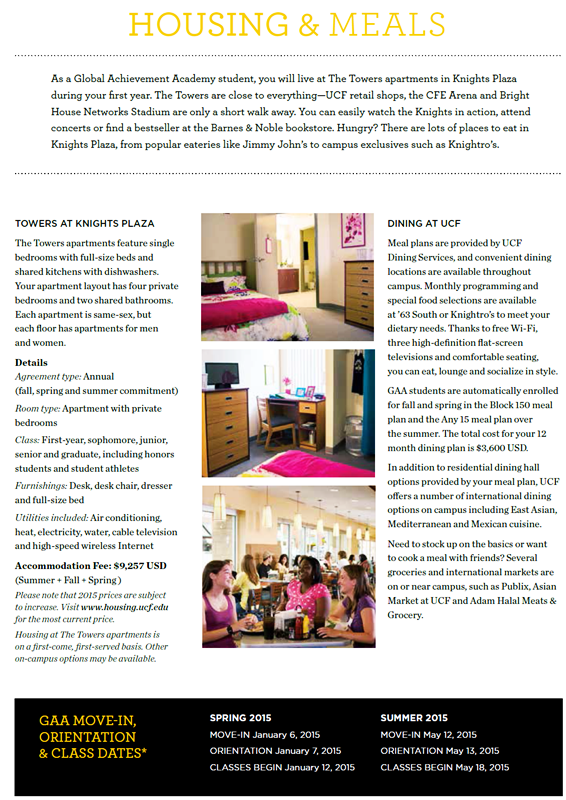 HOUSING & MEALS

As a Global Achievement Academy student, you will live at The Towers apartments in Knights Plaza during your first year. The Towers are close to everything—UCF retail shops, the CFE Arena and Bright House Networks Stadium are only a short walk away. You can easily watch the Knights in action, attend concerts or find a bestseller at the Barnes & Noble bookstore. Hungry? There are lots of places to eat in Knights Plaza, from popular eateries like Jimmy John's to campus exclusives such as Knightro's.

TOWERS AT KNIGHTS PLAZA

The Towers apartments feature single bedrooms with full-size beds and shared kitchens with dishwashers. Your apartment layout has four private bedrooms and two shared bathrooms. Each apartment is same-sex, but each floor has apartments for men and women.

Details

Agreement type: Annual (fall, spring and summer commitment)

Room type: Apartment with private bedrooms

Class: First-year, sophomore, junior, senior and graduate, including honors students and student athletes

Furnishings: Desk, desk chair, dresser and full-size bed

Utilities included: Air conditioning, heat, electricity, water, cable television and high-speed wireless Internet

Accommodation Fee: $9,257 USD (Summer + Fall + Spring)

Please note that 2015 prices are subject to increase. Visit www.housing.ucf.edu for the most current price.

Housing at The Towers apartments is on a first-come, first-served basis. Other on-campus options may be available.

DINING AT UCF

Meal plans are provided by UCF Dining Services, and convenient dining locations are available throughout campus. Monthly programming and special food selections are available at '63 South or Knightro's to meet your dietary needs. Thanks to free Wi-Fi, three high-definition flat-screen televisions and comfortable seating, you can eat, lounge and socialize in style.

GAA students are automatically enrolled for fall and spring in the Block 150 meal plan and the Any 15 meal plan over the summer. The total cost for your 12 month dining plan is $3,600 USD.

In addition to residential dining hall options provided by your meal plan, UCF offers a number of international dining options on campus including East Asian, Mediterranean and Mexican cuisine.

Need to stock up on the basics or want to cook a meal with friends? Several groceries and international markets are on or near campus, such as Publix, Asian Market at UCF and Adam Halal Meats & Grocery.

GAA MOVE-IN, ORIENTATION & CLASS DATES*

SPRING 2015
MOVE-IN January 6, 2015
ORIENTATION January 7, 2015
CLASSES BEGIN January 12, 2015

SUMMER 2015
MOVE-IN May 12, 2015
ORIENTATION May 13, 2015
CLASSES BEGIN May 18, 2015